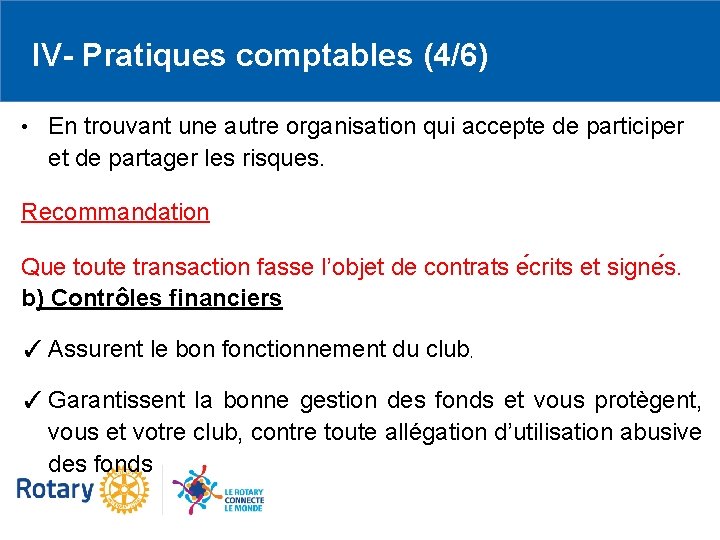 IV- Pratiques comptables (4/6)

• En trouvant une autre organisation qui accepte de participer et de partager les risques.

Recommandation

Que toute transaction fasse l'objet de contrats écrits et signés.
b) Contrôles financiers

✓ Assurent le bon fonctionnement du club.

✓ Garantissent la bonne gestion des fonds et vous protègent, vous et votre club, contre toute allégation d'utilisation abusive des fonds

Rotary

LE ROTARY CONNECTE LE MONDE